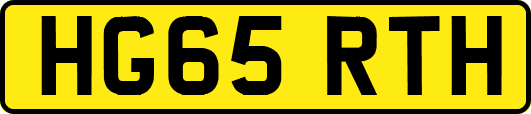 HG65 RTH